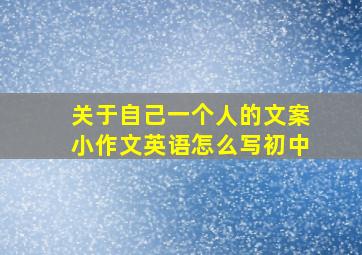 关于自己一个人的文案小作文英语怎么写初中